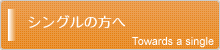 シングルの方へ

Towards a single